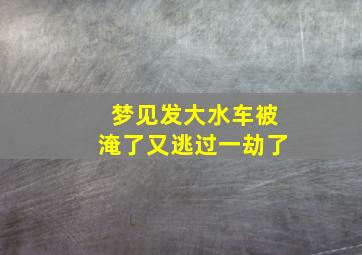 梦见发大水车被淹了又逃过一劫了